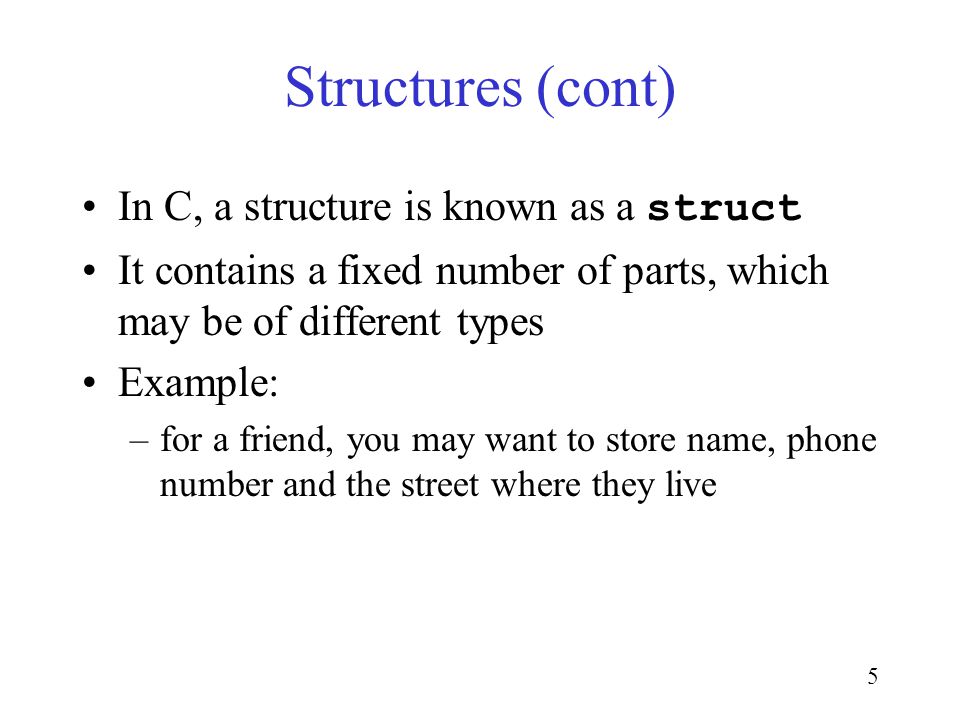 Structures (cont)

• In C, a structure is known as a struct

• It contains a fixed number of parts, which may be of different types

• Example:

– for a friend, you may want to store name, phone number and the street where they live

5